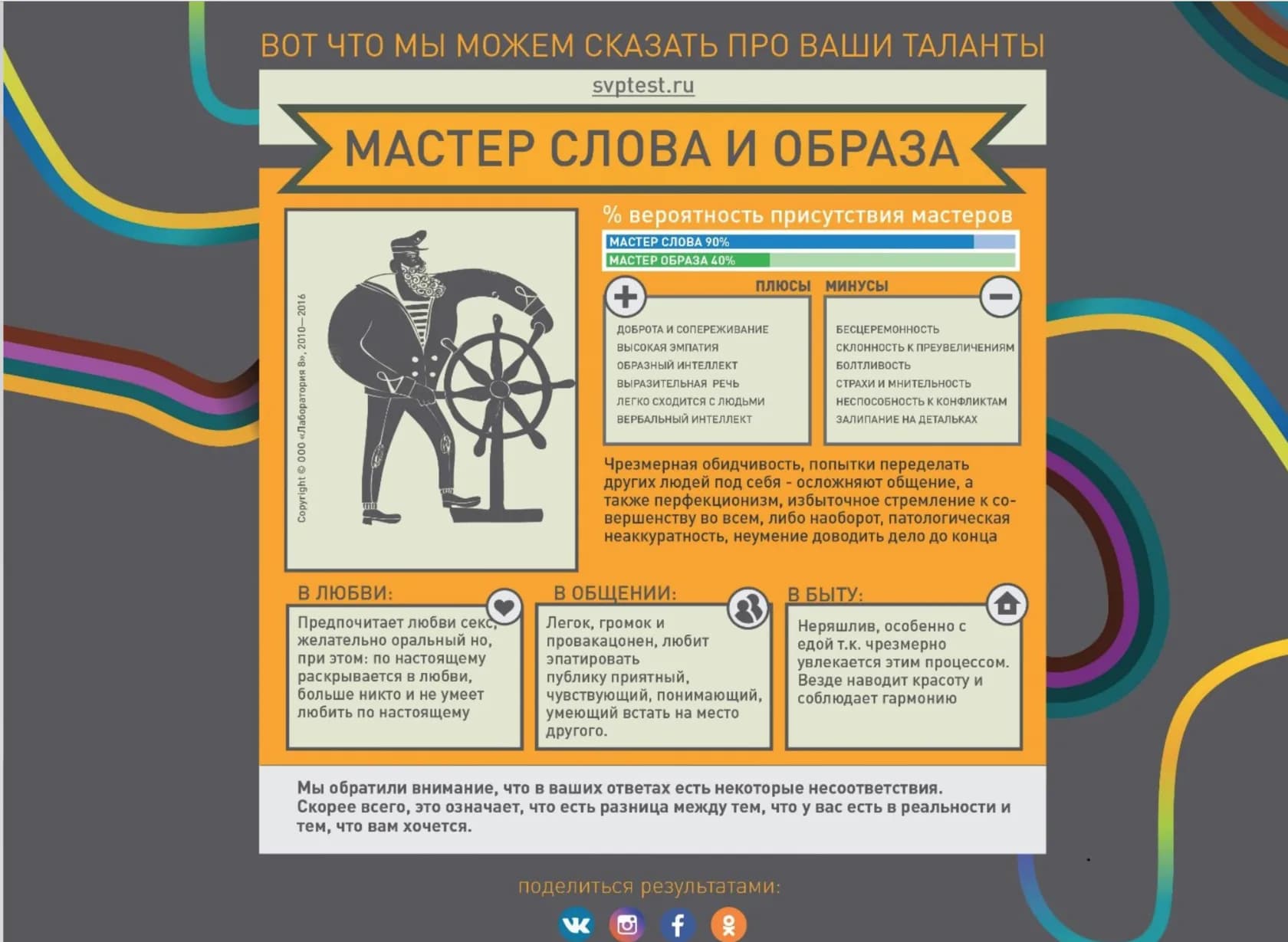 ВОТ ЧТО МЫ МОЖЕМ СКАЗАТЬ ПРО ВАШИ ТАЛАНТЫ

svptest.ru

МАСТЕР СЛОВА И ОБРАЗА

Copyright © ООО «Лаборатория 8», 2010—2016

% вероятность присутствия мастеров

МАСТЕР СЛОВА 90%

МАСТЕР ОБРАЗА 40%

ПЛЮСЫ

ДОБРОТА И СОПЕРЕЖИВАНИЕ
ВЫСОКАЯ ЭМПАТИЯ
ОБРАЗНЫЙ ИНТЕЛЛЕКТ
ВЫРАЗИТЕЛЬНАЯ РЕЧЬ
ЛЕГКО СХОДИТСЯ С ЛЮДЬМИ
ВЕРБАЛЬНЫЙ ИНТЕЛЛЕКТ

МИНУСЫ

БЕСЦЕРЕМОННОСТЬ
СКЛОННОСТЬ К ПРЕУВЕЛИЧЕНИЯМ
БОЛТЛИВОСТЬ
СТРАХИ И МНИТЕЛЬНОСТЬ
НЕСПОСОБНОСТЬ К КОНФЛИКТАМ
ЗАЛИПАНИЕ НА ДЕТАЛЬКАХ

Чрезмерная обидчивость, попытки переделать других людей под себя - осложняют общение, а также перфекционизм, избыточное стремление к совершенству во всем, либо наоборот, патологическая неаккуратность, неумение доводить дело до конца

В ЛЮБВИ:

Предпочитает любви секс, желательно оральный но, при этом: по настоящему раскрывается в любви, больше никто и не умеет любить по настоящему

В ОБЩЕНИИ:

Легок, громок и провакационен, любит эпатировать публику приятный, чувствующий, понимающий, умеющий встать на место другого.

В БЫТУ:

Неряшлив, особенно с едой т.к. чрезмерно увлекается этим процессом. Везде наводит красоту и соблюдает гармонию

Мы обратили внимание, что в ваших ответах есть некоторые несоответствия. Скорее всего, это означает, что есть разница между тем, что у вас есть в реальности и тем, что вам хочется.

поделиться результатами: